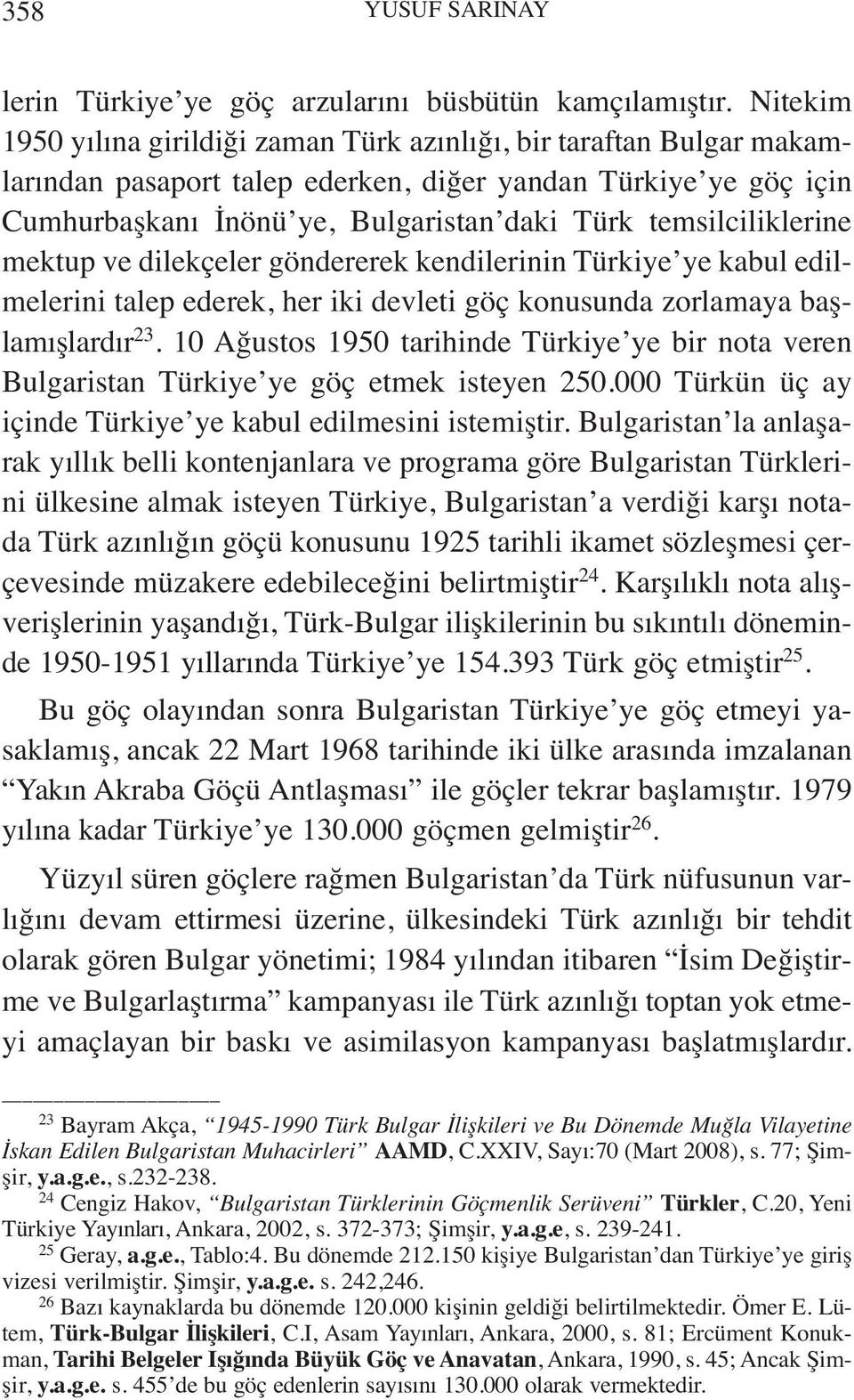 358 YUSUF SARINAY

lerin Türkiye'ye göç arzularını büsbütün kamçılamıştır. Nitekim 1950 yılına girildiği zaman Türk azınlığı, bir taraftan Bulgar makamlarından pasaport talep ederken, diğer yandan Türkiye'ye göç için Cumhurbaşkanı İnönü'ye, Bulgaristan'daki Türk temsilciliklerine mektup ve dilekçeler göndererek kendilerinin Türkiye'ye kabul edilmelerini talep ederek, her iki devleti göç konusunda zorlamaya başlamışlardır$^{23}$. 10 Ağustos 1950 tarihinde Türkiye'ye bir nota veren Bulgaristan Türkiye'ye göç etmek isteyen 250.000 Türkün üç ay içinde Türkiye'ye kabul edilmesini istemiştir. Bulgaristan'la anlaşarak yıllık belli kontenjanlara ve programa göre Bulgaristan Türklerini ülkesine almak isteyen Türkiye, Bulgaristan'a verdiği karşı notada Türk azınlığın göçü konusunu 1925 tarihli ikamet sözleşmesi çerçevesinde müzakere edebileceğini belirtmiştir$^{24}$. Karşılıklı nota alışverişlerinin yaşandığı, Türk-Bulgar ilişkilerinin bu sıkıntılı döneminde 1950-1951 yıllarında Türkiye'ye 154.393 Türk göç etmiştir$^{25}$.

Bu göç olayından sonra Bulgaristan Türkiye'ye göç etmeyi yasaklamış, ancak 22 Mart 1968 tarihinde iki ülke arasında imzalanan "Yakın Akraba Göçü Antlaşması" ile göçler tekrar başlamıştır. 1979 yılına kadar Türkiye'ye 130.000 göçmen gelmiştir$^{26}$.

Yüzyıl süren göçlere rağmen Bulgaristan'da Türk nüfusunun varlığını devam ettirmesi üzerine, ülkesindeki Türk azınlığı bir tehdit olarak gören Bulgar yönetimi; 1984 yılından itibaren "İsim Değiştirme ve Bulgarlaştırma" kampanyası ile Türk azınlığı toptan yok etmeyi amaçlayan bir baskı ve asimilasyon kampanyası başlatmışlardır.

$^{23}$ Bayram Akça, "1945-1990 Türk Bulgar İlişkileri ve Bu Dönemde Muğla Vilayetine İskan Edilen Bulgaristan Muhacirleri" AAMD, C.XXIV, Sayı:70 (Mart 2008), s. 77; Şimşir, y.a.g.e., s.232-238.

$^{24}$ Cengiz Hakov, "Bulgaristan Türklerinin Göçmenlik Serüveni" Türkler, C.20, Yeni Türkiye Yayınları, Ankara, 2002, s. 372-373; Şimşir, y.a.g.e, s. 239-241.

$^{25}$ Geray, a.g.e., Tablo:4. Bu dönemde 212.150 kişiye Bulgaristan'dan Türkiye'ye giriş vizesi verilmiştir. Şimşir, y.a.g.e. s. 242,246.

$^{26}$ Bazı kaynaklarda bu dönemde 120.000 kişinin geldiği belirtilmektedir. Ömer E. Lütem, Türk-Bulgar İlişkileri, C.I, Asam Yayınları, Ankara, 2000, s. 81; Ercüment Konukman, Tarihi Belgeler Işığında Büyük Göç ve Anavatan, Ankara, 1990, s. 45; Ancak Şimşir, y.a.g.e. s. 455'de bu göç edenlerin sayısını 130.000 olarak vermektedir.